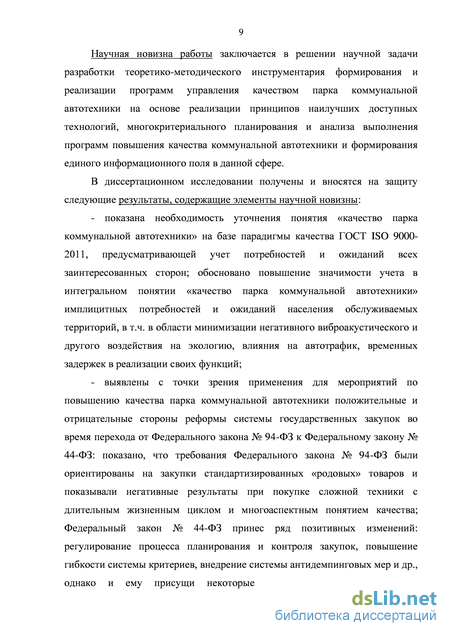 9

Научная новизна работы заключается в решении научной задачи разработки теоретико-методического инструментария формирования и реализации программ управления качеством парка коммунальной автотехники на основе реализации принципов наилучших доступных технологий, многокритериального планирования и анализа выполнения программ повышения качества коммунальной автотехники и формирования единого информационного поля в данной сфере.

В диссертационном исследовании получены и вносятся на защиту следующие результаты, содержащие элементы научной новизны:

- показана необходимость уточнения понятия «качество парка коммунальной автотехники» на базе парадигмы качества ГОСТ ISO 9000-2011, предусматривающей учет потребностей и ожиданий всех заинтересованных сторон; обосновано повышение значимости учета в интегральном понятии «качество парка коммунальной автотехники» имплицитных потребностей и ожиданий населения обслуживаемых территорий, в т.ч. в области минимизации негативного виброакустического и другого воздействия на экологию, влияния на автотрафик, временных задержек в реализации своих функций;

- выявлены с точки зрения применения для мероприятий по повышению качества парка коммунальной автотехники положительные и отрицательные стороны реформы системы государственных закупок во время перехода от Федерального закона № 94-ФЗ к Федеральному закону № 44-ФЗ: показано, что требования Федерального закона № 94-ФЗ были ориентированы на закупки стандартизированных «родовых» товаров и показывали негативные результаты при покупке сложной техники с длительным жизненным циклом и многоаспектным понятием качества; Федеральный закон № 44-ФЗ принес ряд позитивных изменений: регулирование процесса планирования и контроля закупок, повышение гибкости системы критериев, внедрение системы антидемпинговых мер и др., однако и ему присущи некоторые

dsLib.net
библиотека диссертаций